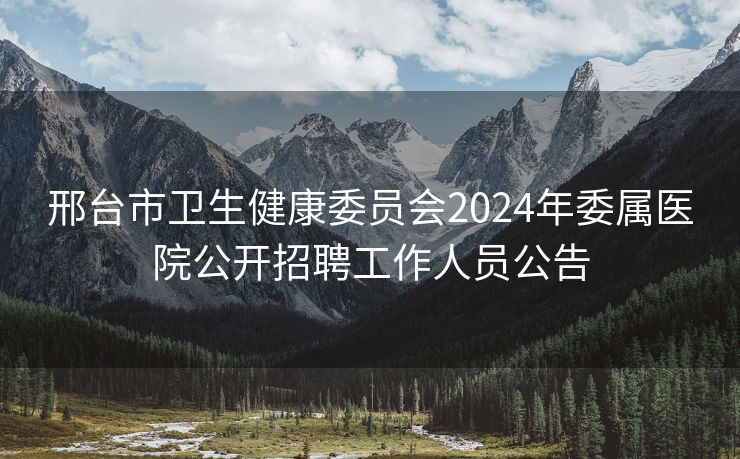 邢台市卫生健康委员会2024年委属医院公开招聘工作人员公告